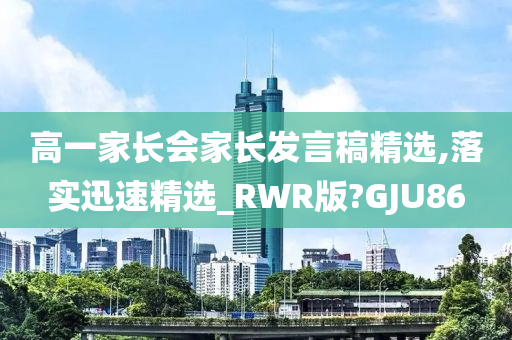 高一家长会家长发言稿精选,落实迅速精选_RWR版?GJU86